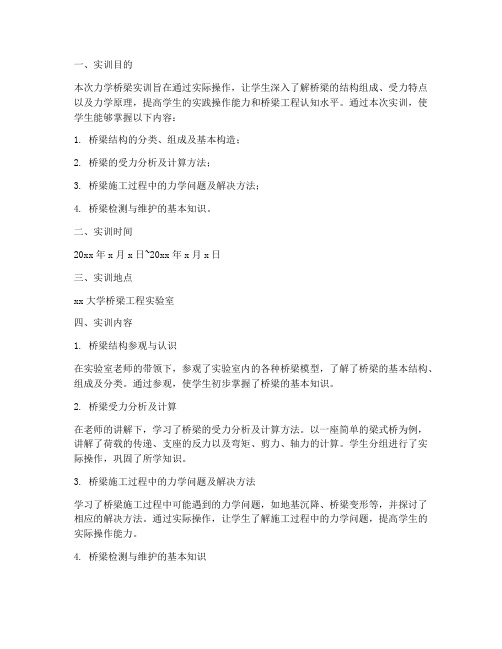 一、实训目的

本次力学桥梁实训旨在通过实际操作，让学生深入了解桥梁的结构组成、受力特点以及力学原理，提高学生的实践操作能力和桥梁工程认知水平。通过本次实训，使学生能够掌握以下内容：

1. 桥梁结构的分类、组成及基本构造；

2. 桥梁的受力分析及计算方法；

3. 桥梁施工过程中的力学问题及解决方法；

4. 桥梁检测与维护的基本知识。

二、实训时间

20xx 年 x 月 x 日~20xx 年 x 月 x 日

三、实训地点

xx 大学桥梁工程实验室

四、实训内容

1. 桥梁结构参观与认识

在实验室老师的带领下，参观了实验室内的各种桥梁模型，了解了桥梁的基本结构、组成及分类。通过参观，使学生初步掌握了桥梁的基本知识。

2. 桥梁受力分析及计算

在老师的讲解下，学习了桥梁的受力分析及计算方法。以一座简单的梁式桥为例，讲解了荷载的传递、支座的反力以及弯矩、剪力、轴力的计算。学生分组进行了实际操作，巩固了所学知识。

3. 桥梁施工过程中的力学问题及解决方法

学习了桥梁施工过程中可能遇到的力学问题，如地基沉降、桥梁变形等，并探讨了相应的解决方法。通过实际操作，让学生了解施工过程中的力学问题，提高学生的实际操作能力。

4. 桥梁检测与维护的基本知识